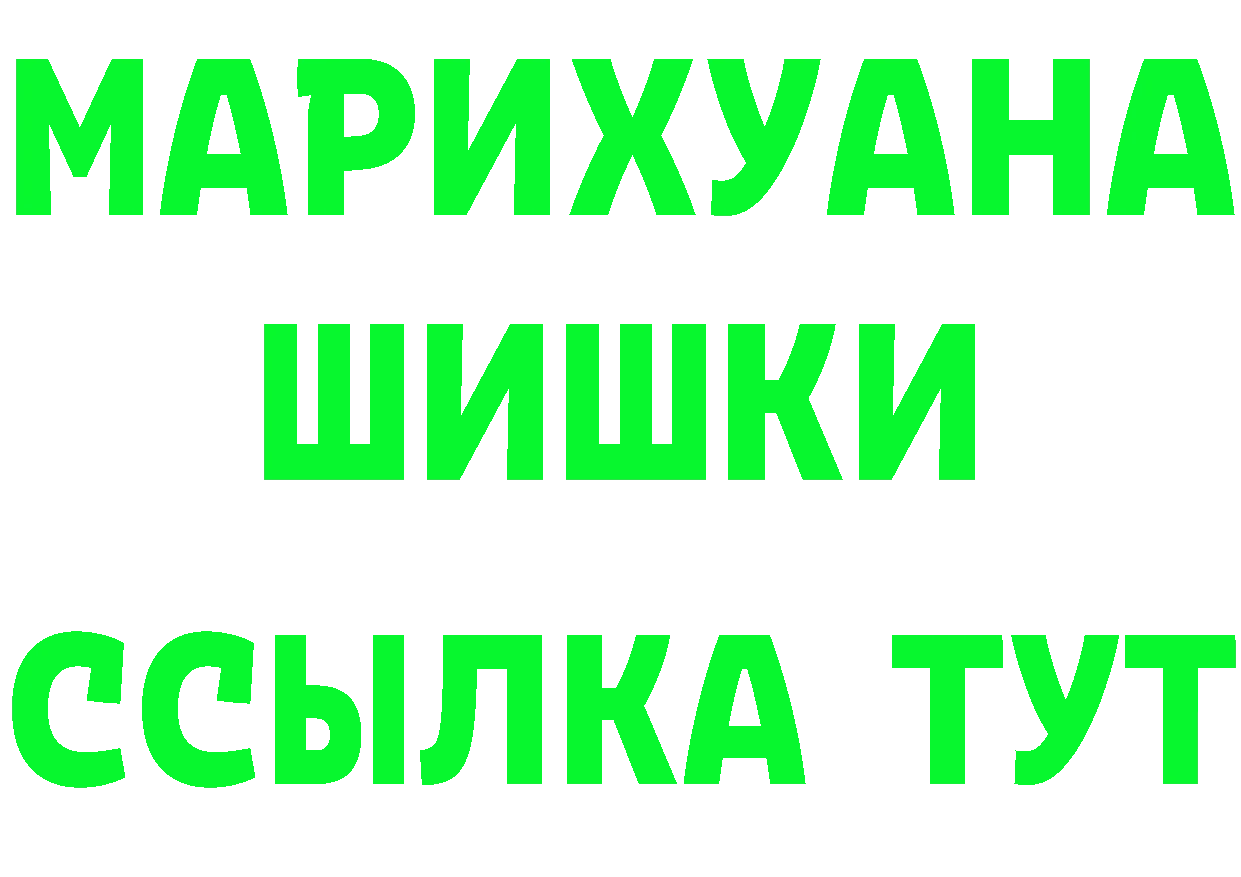 МАРИХУАНА
ШИШКИ
ССЫЛКА ТУТ